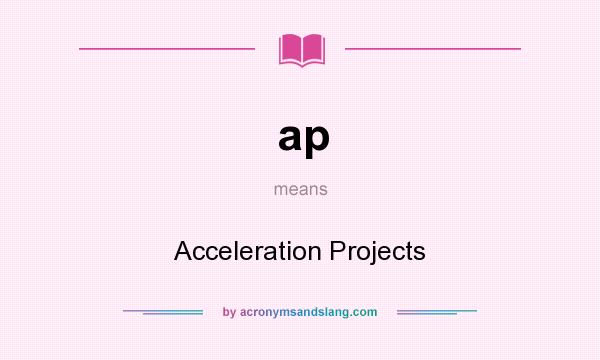 ap

means

Acceleration Projects

by acronymsandslang.com